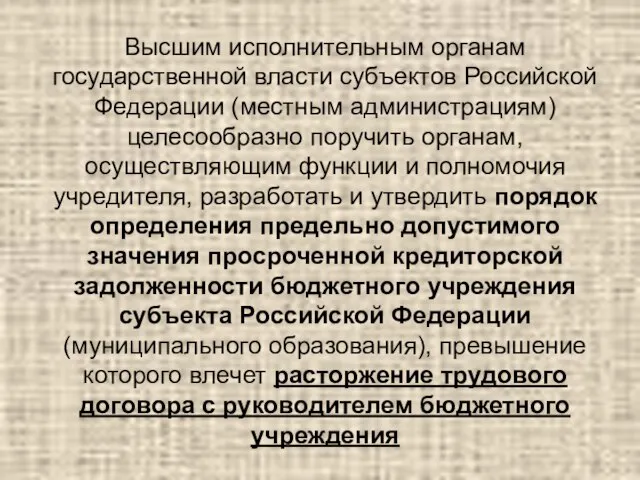 Высшим исполнительным органам государственной власти субъектов Российской Федерации (местным администрациям) целесообразно поручить органам, осуществляющим функции и полномочия учредителя, разработать и утвердить порядок определения предельно допустимого значения просроченной кредиторской задолженности бюджетного учреждения субъекта Российской Федерации (муниципального образования), превышение которого влечет расторжение трудового договора с руководителем бюджетного учреждения